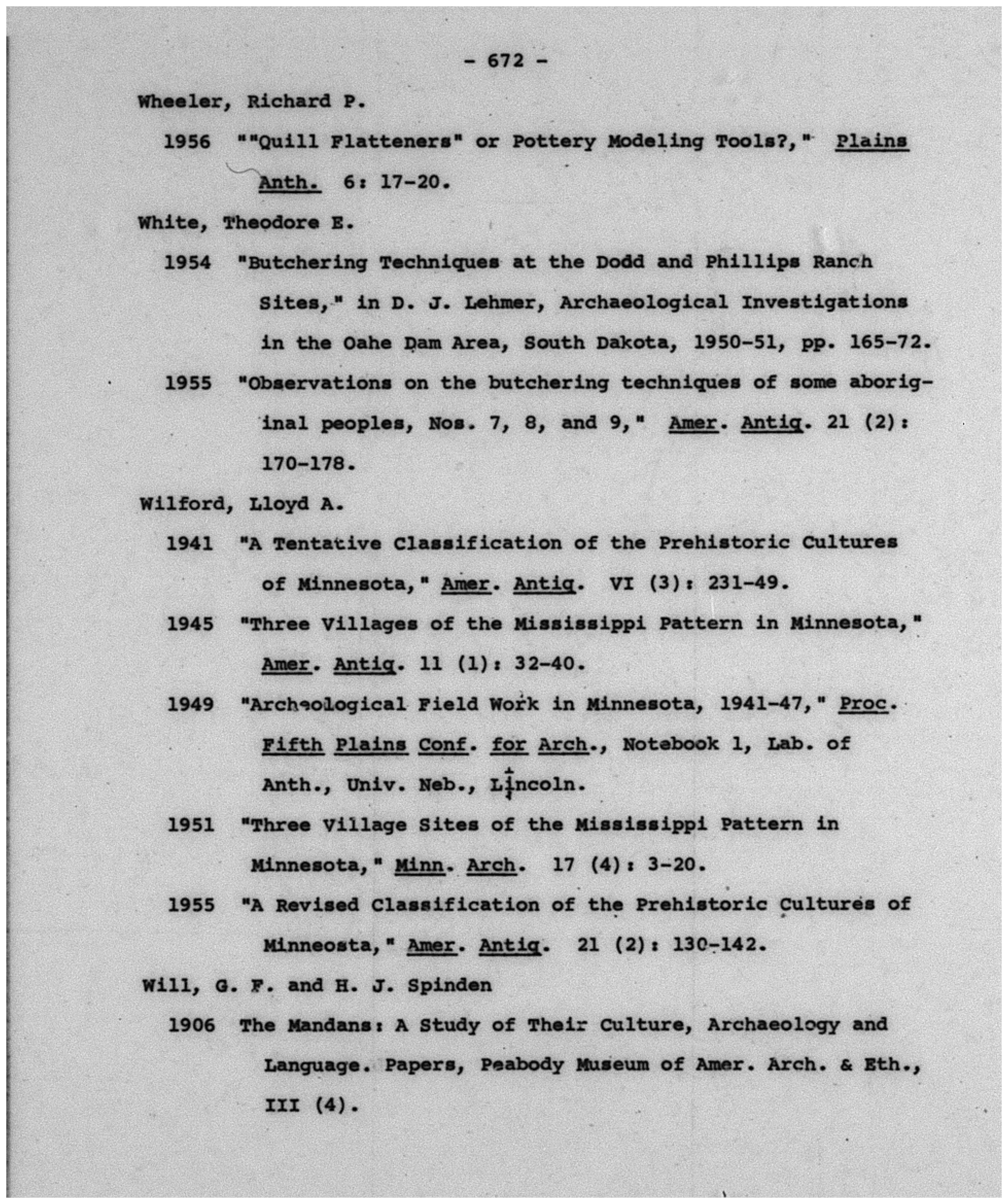 - 672 -

Wheeler, Richard P.

1956 ""Quill Flatteners" or Pottery Modeling Tools?," Plains Anth. 6: 17-20.

White, Theodore E.

1954 "Butchering Techniques at the Dodd and Phillips Ranch Sites," in D. J. Lehmer, Archaeological Investigations in the Oahe Dam Area, South Dakota, 1950-51, pp. 165-72.

1955 "Observations on the butchering techniques of some aboriginal peoples, Nos. 7, 8, and 9," Amer. Antiq. 21 (2): 170-178.

Wilford, Lloyd A.

1941 "A Tentative Classification of the Prehistoric Cultures of Minnesota," Amer. Antiq. VI (3): 231-49.

1945 "Three Villages of the Mississippi Pattern in Minnesota," Amer. Antiq. 11 (1): 32-40.

1949 "Archeological Field Work in Minnesota, 1941-47," Proc. Fifth Plains Conf. for Arch., Notebook 1, Lab. of Anth., Univ. Neb., Lincoln.

1951 "Three Village Sites of the Mississippi Pattern in Minnesota," Minn. Arch. 17 (4): 3-20.

1955 "A Revised Classification of the Prehistoric Cultures of Minneosta," Amer. Antiq. 21 (2): 130-142.

Will, G. F. and H. J. Spinden

1906 The Mandans: A Study of Their Culture, Archaeology and Language. Papers, Peabody Museum of Amer. Arch. & Eth., III (4).